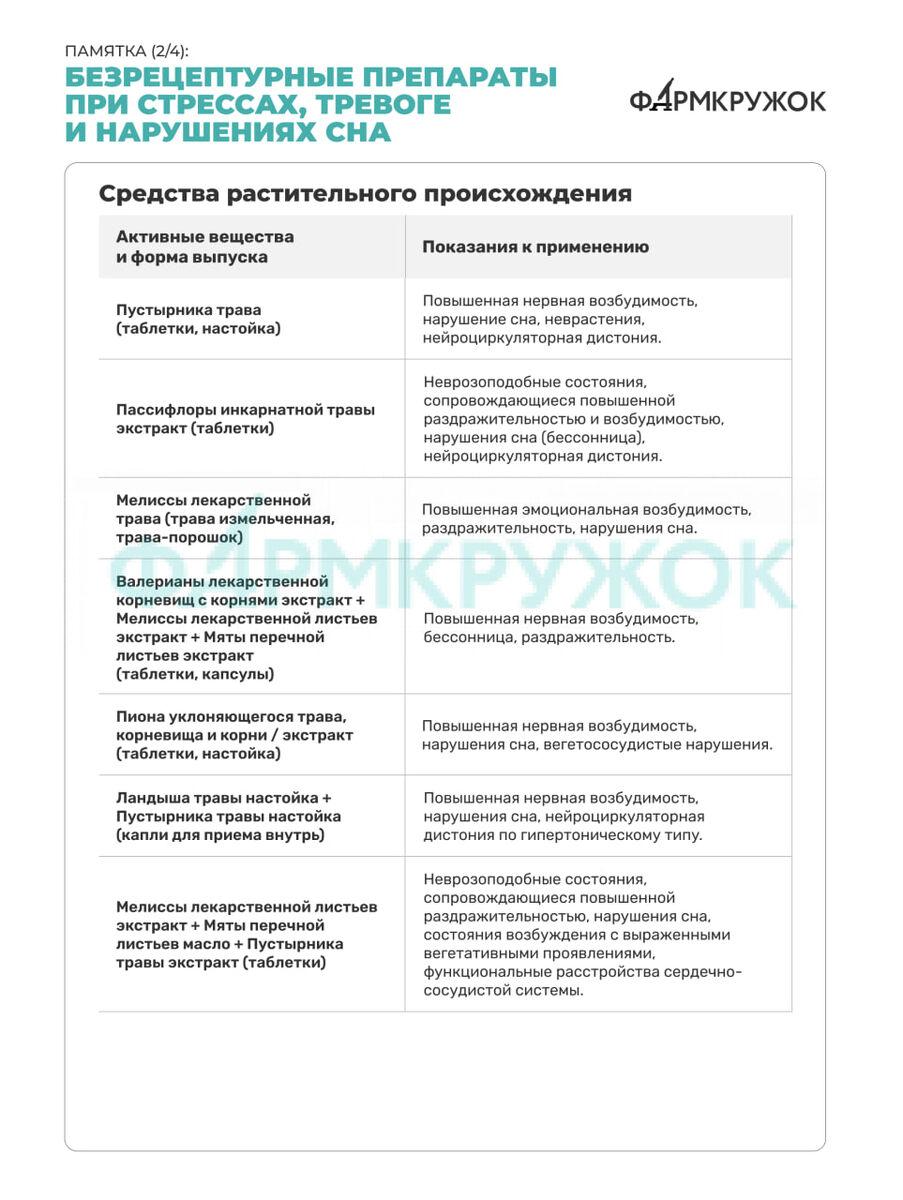 ПАМЯТКА (2/4):

БЕЗРЕЦЕПТУРНЫЕ ПРЕПАРАТЫ ПРИ СТРЕССАХ, ТРЕВОГЕ И НАРУШЕНИЯХ СНА

ФАРМКРУЖОК

Средства растительного происхождения

| Активные вещества и форма выпуска | Показания к применению |
|---|---|
| Пустырника трава (таблетки, настойка) | Повышенная нервная возбудимость, нарушение сна, неврастения, нейроциркуляторная дистония. |
| Пассифлоры инкарнатной травы экстракт (таблетки) | Неврозоподобные состояния, сопровождающиеся повышенной раздражительностью и возбудимостью, нарушения сна (бессонница), нейроциркуляторная дистония. |
| Мелиссы лекарственной трава (трава измельченная, трава-порошок) | Повышенная эмоциональная возбудимость, раздражительность, нарушения сна. |
| Валерианы лекарственной корневищ с корнями экстракт + Мелиссы лекарственной листьев экстракт + Мяты перечной листьев экстракт (таблетки, капсулы) | Повышенная нервная возбудимость, бессонница, раздражительность. |
| Пиона уклоняющегося трава, корневища и корни / экстракт (таблетки, настойка) | Повышенная нервная возбудимость, нарушения сна, вегетососудистые нарушения. |
| Ландыша травы настойка + Пустырника травы настойка (капли для приема внутрь) | Повышенная нервная возбудимость, нарушения сна, нейроциркуляторная дистония по гипертоническому типу. |
| Мелиссы лекарственной листьев экстракт + Мяты перечной листьев масло + Пустырника травы экстракт (таблетки) | Неврозоподобные состояния, сопровождающиеся повышенной раздражительностью, нарушения сна, состояния возбуждения с выраженными вегетативными проявлениями, функциональные расстройства сердечно-сосудистой системы. |

ФАРМКРУЖОК